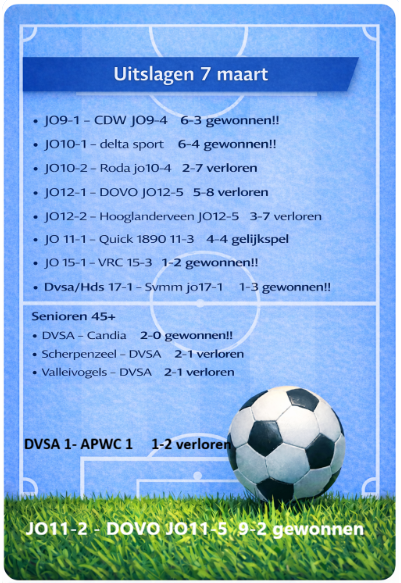 Uitslagen 7 maart

• JO9-1 – CDW JO9-4 6-3 gewonnen!!
• JO10-1 – delta sport 6-4 gewonnen!!
• JO10-2 – Roda jo10-4 2-7 verloren
• JO12-1 – DOVO JO12-5 5-8 verloren
• JO12-2 – Hooglanderveen JO12-5 3-7 verloren
• JO 11-1 – Quick 1890 11-3 4-4 gelijkspel
• JO 15-1 – VRC 15-3 1-2 gewonnen!!
• Dvsa/Hds 17-1 – Svmm jo17-1 1-3 gewonnen!!

Senioren 45+
• DVSA – Candia 2-0 gewonnen!!
• Scherpenzeel – DVSA 2-1 verloren
• Valleivogels – DVSA 2-1 verloren

DVSA 1- APWC 1 1-2 verloren

JO11-2 - DOVO JO11-5 9-2 gewonnen